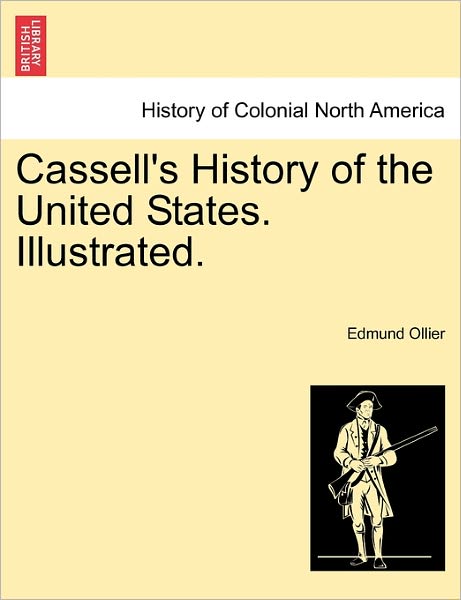 BRITISH LIBRARY

History of Colonial North America

Cassell's History of the United States. Illustrated.

Edmund Ollier